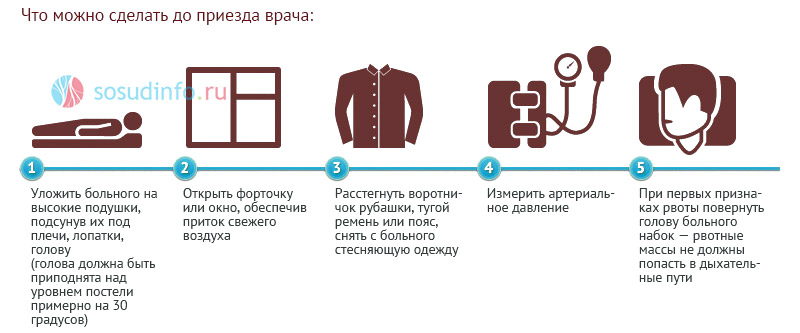 Что можно сделать до приезда врача:

sosudinfo.ru

1
Уложить больного на высокие подушки, подсунув их под плечи, лопатки, голову (голова должна быть приподнята над уровнем постели примерно на 30 градусов)

2
Открыть форточку или окно, обеспечив приток свежего воздуха

3
Расстегнуть воротничок рубашки, тугой ремень или пояс, снять с больного стесняющую одежду

4
Измерить артериальное давление

5
При первых признаках рвоты повернуть голову больного набок — рвотные массы не должны попасть в дыхательные пути